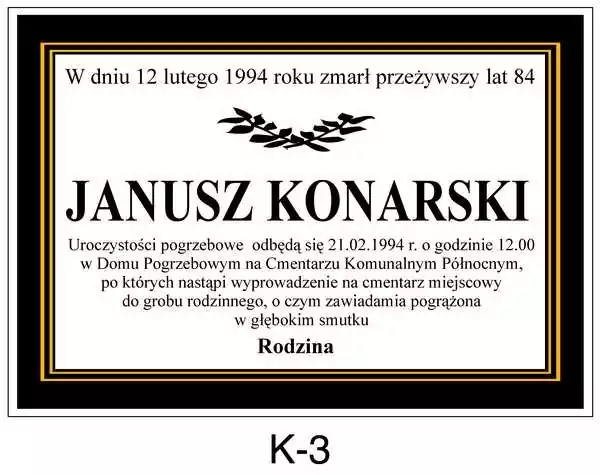 W dniu 12 lutego 1994 roku zmarł przeżywszy lat 84

JANUSZ KONARSKI

Uroczystości pogrzebowe odbędą się 21.02.1994 r. o godzinie 12.00
w Domu Pogrzebowym na Cmentarzu Komunalnym Północnym,
po których nastąpi wyprowadzenie na cmentarz miejscowy
do grobu rodzinnego, o czym zawiadamia pogrążona
w głębokim smutku

Rodzina

K-3